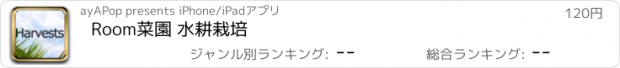 Harvests

ayAPop presents iPhone/iPadアプリ

120円

Room菜園 水耕栽培

ジャンル別ランキング: --

総合ランキング: --